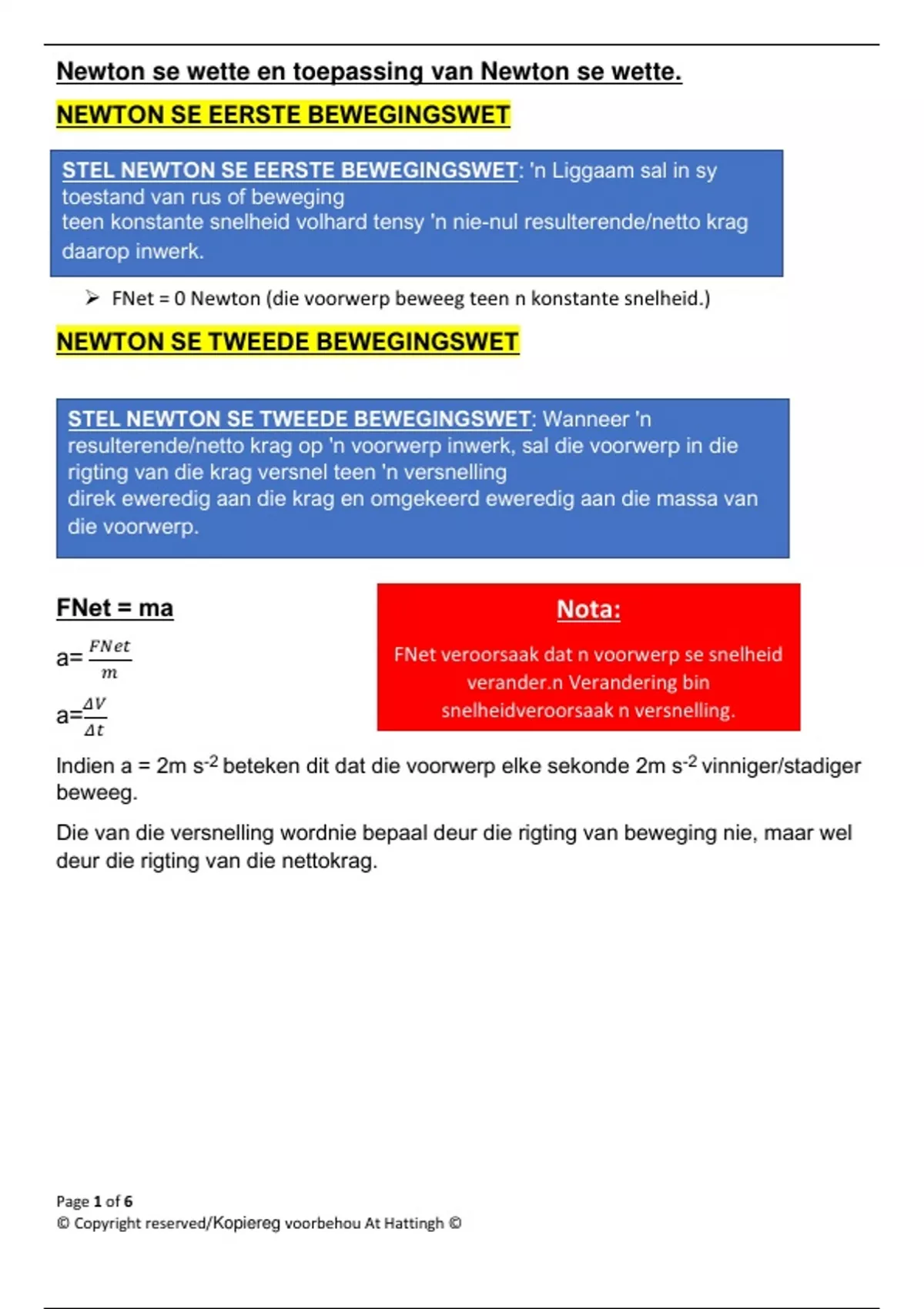 Newton se wette en toepassing van Newton se wette.

NEWTON SE EERSTE BEWEGINGSWET

STEL NEWTON SE EERSTE BEWEGINGSWET: 'n Liggaam sal in sy toestand van rus of beweging teen konstante snelheid volhard tensy 'n nie-nul resulterende/netto krag daarop inwerk.

➢ FNet = 0 Newton (die voorwerp beweeg teen n konstante snelheid.)

NEWTON SE TWEEDE BEWEGINGSWET

STEL NEWTON SE TWEEDE BEWEGINGSWET: Wanneer 'n resulterende/netto krag op 'n voorwerp inwerk, sal die voorwerp in die rigting van die krag versnel teen 'n versnelling direk eweredig aan die krag en omgekeerd eweredig aan die massa van die voorwerp.

FNet = ma

a= $\frac{FNet}{m}$

a=$\frac{\Delta V}{\Delta t}$

Nota:

FNet veroorsaak dat n voorwerp se snelheid verander.n Verandering bin snelheidveroorsaak n versnelling.

Indien a = 2m s$^{-2}$ beteken dit dat die voorwerp elke sekonde 2m s$^{-2}$ vinniger/stadiger beweeg.

Die van die versnelling wordnie bepaal deur die rigting van beweging nie, maar wel deur die rigting van die nettokrag.

Page 1 of 6
© Copyright reserved/Kopiereg voorbehou At Hattingh ©